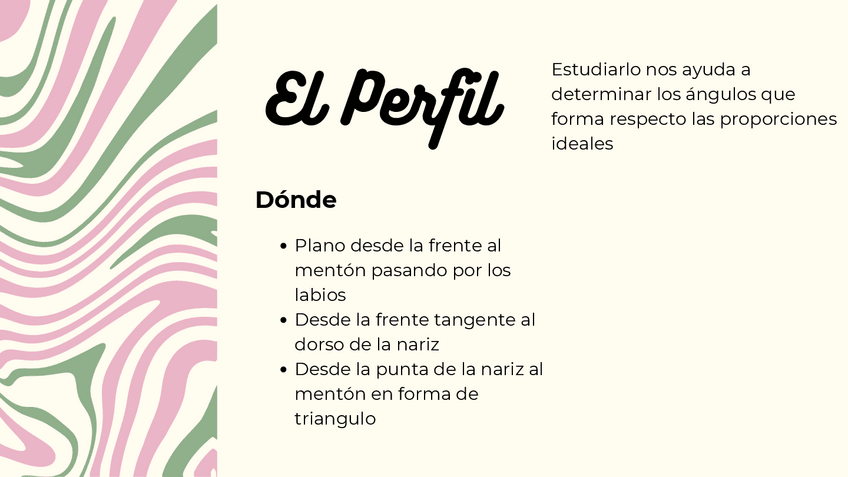 El Perfil

Estudiarlo nos ayuda a determinar los ángulos que forma respecto las proporciones ideales

Dónde

• Plano desde la frente al mentón pasando por los labios
• Desde la frente tangente al dorso de la nariz
• Desde la punta de la nariz al mentón en forma de triangulo